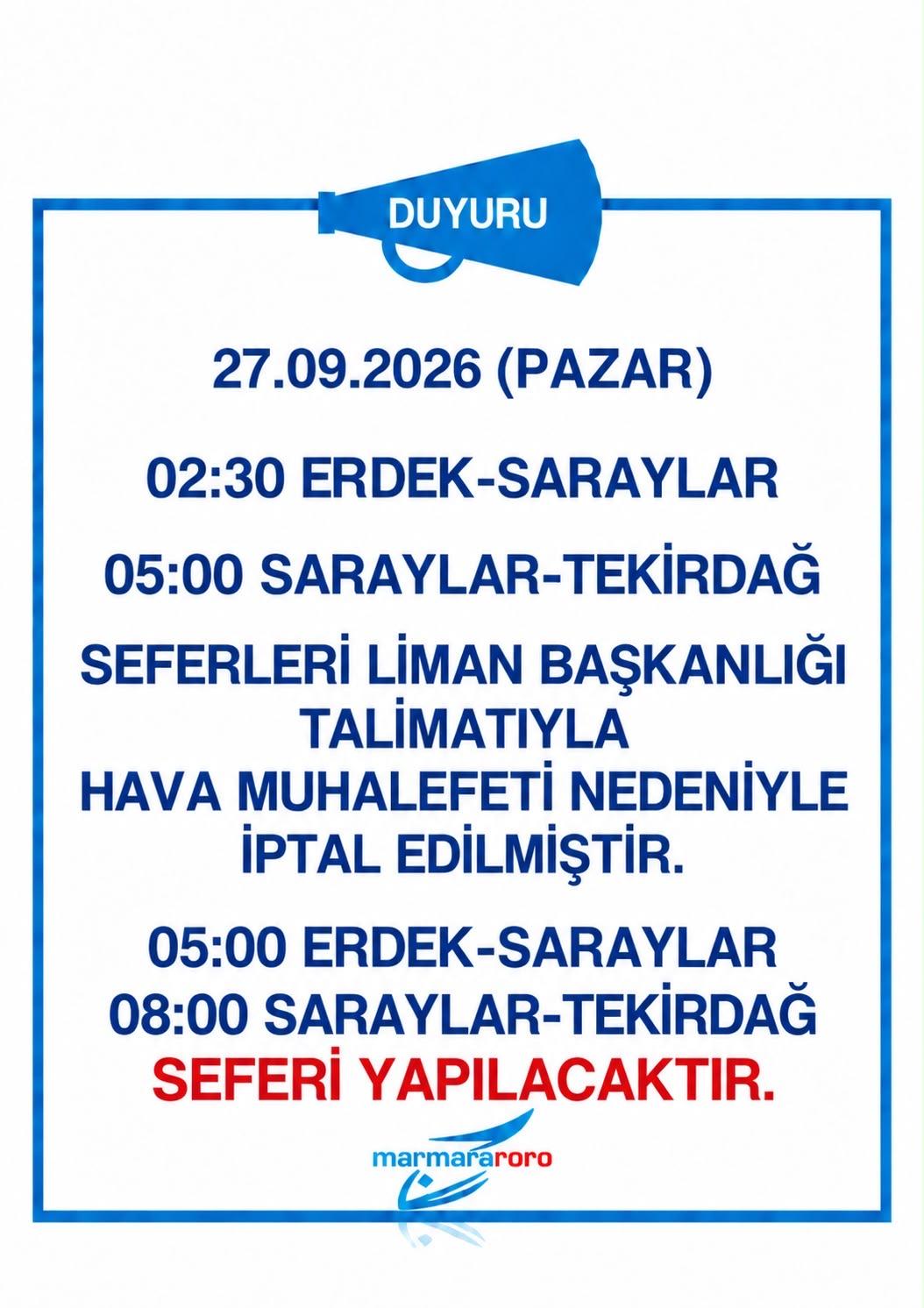 DUYURU

27.09.2026 (PAZAR)

02:30 ERDEK-SARAYLAR

05:00 SARAYLAR-TEKİRDAĞ

SEFERLERİ LİMAN BAŞKANLIĞI TALİMATIYLA HAVA MUHALEFETİ NEDENİYLE İPTAL EDİLMİŞTİR.

05:00 ERDEK-SARAYLAR
08:00 SARAYLAR-TEKİRDAĞ
SEFERİ YAPILACAKTIR.

marmararoro